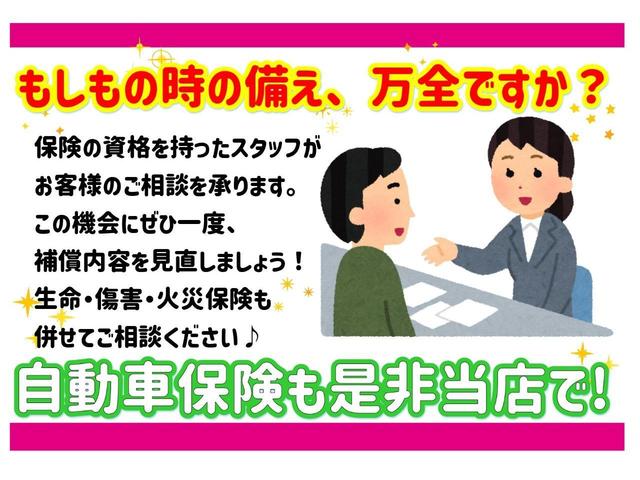 もしもの時の備え、万全ですか？

保険の資格を持ったスタッフがお客様のご相談を承ります。この機会にぜひ一度、補償内容を見直しましょう！生命・傷害・火災保険も併せてご相談ください♪

自動車保険も是非当店で!